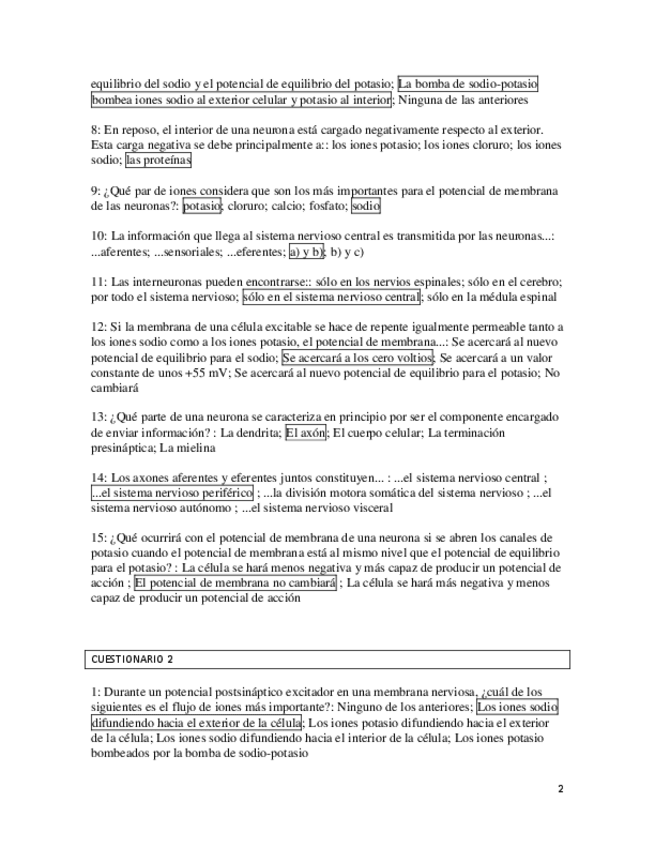 equilibrio del sodio y el potencial de equilibrio del potasio; La bomba de sodio-potasio bombea iones sodio al exterior celular y potasio al interior; Ninguna de las anteriores

8: En reposo, el interior de una neurona está cargado negativamente respecto al exterior. Esta carga negativa se debe principalmente a:: los iones potasio; los iones cloruro; los iones sodio; las proteínas

9: ¿Qué par de iones considera que son los más importantes para el potencial de membrana de las neuronas?: potasio; cloruro; calcio; fosfato; sodio

10: La información que llega al sistema nervioso central es transmitida por las neuronas...: ...aferentes; ...sensoriales; ...eferentes; a) y b); b) y c)

11: Las interneuronas pueden encontrarse:: sólo en los nervios espinales; sólo en el cerebro; por todo el sistema nervioso; sólo en el sistema nervioso central; sólo en la médula espinal

12: Si la membrana de una célula excitable se hace de repente igualmente permeable tanto a los iones sodio como a los iones potasio, el potencial de membrana...: Se acercará al nuevo potencial de equilibrio para el sodio; Se acercará a los cero voltios; Se acercará a un valor constante de unos +55 mV; Se acercará al nuevo potencial de equilibrio para el potasio; No cambiará

13: ¿Qué parte de una neurona se caracteriza en principio por ser el componente encargado de enviar información? : La dendrita; El axón; El cuerpo celular; La terminación presináptica; La mielina

14: Los axones aferentes y eferentes juntos constituyen... : ...el sistema nervioso central ; ...el sistema nervioso periférico ; ...la división motora somática del sistema nervioso ; ...el sistema nervioso autónomo ; ...el sistema nervioso visceral

15: ¿Qué ocurrirá con el potencial de membrana de una neurona si se abren los canales de potasio cuando el potencial de membrana está al mismo nivel que el potencial de equilibrio para el potasio? : La célula se hará menos negativa y más capaz de producir un potencial de acción ; El potencial de membrana no cambiará ; La célula se hará más negativa y menos capaz de producir un potencial de acción

CUESTIONARIO 2

1: Durante un potencial postsináptico excitador en una membrana nerviosa, ¿cuál de los siguientes es el flujo de iones más importante?: Ninguno de los anteriores; Los iones sodio difundiendo hacia el exterior de la célula; Los iones potasio difundiendo hacia el exterior de la célula; Los iones sodio difundiendo hacia el interior de la célula; Los iones potasio bombeados por la bomba de sodio-potasio

2